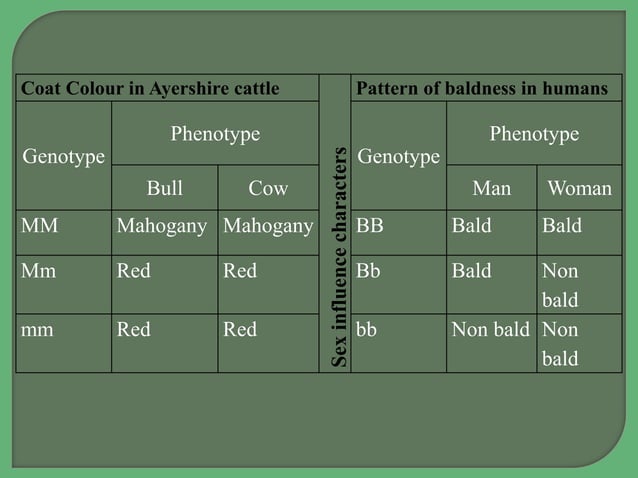 | Coat Colour in Ayershire cattle | | | Sex influence characters | Pattern of baldness in humans | | |
|---|---|---|---|---|---|---|
| Genotype | Phenotype | | | Genotype | Phenotype | |
| | Bull | Cow | | | Man | Woman |
| MM | Mahogany | Mahogany | | BB | Bald | Bald |
| Mm | Red | Red | | Bb | Bald | Non bald |
| mm | Red | Red | | bb | Non bald | Non bald |